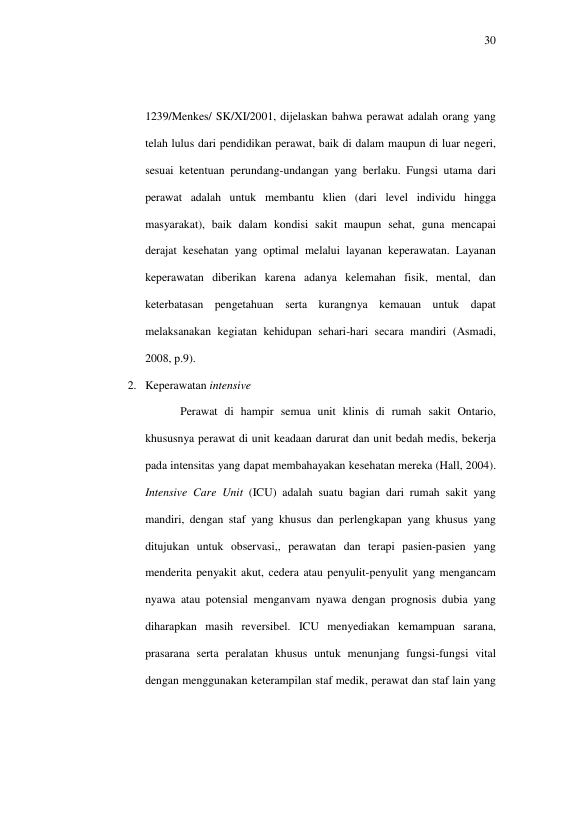 30

1239/Menkes/ SK/XI/2001, dijelaskan bahwa perawat adalah orang yang telah lulus dari pendidikan perawat, baik di dalam maupun di luar negeri, sesuai ketentuan perundang-undangan yang berlaku. Fungsi utama dari perawat adalah untuk membantu klien (dari level individu hingga masyarakat), baik dalam kondisi sakit maupun sehat, guna mencapai derajat kesehatan yang optimal melalui layanan keperawatan. Layanan keperawatan diberikan karena adanya kelemahan fisik, mental, dan keterbatasan pengetahuan serta kurangnya kemauan untuk dapat melaksanakan kegiatan kehidupan sehari-hari secara mandiri (Asmadi, 2008, p.9).

2. Keperawatan intensive

Perawat di hampir semua unit klinis di rumah sakit Ontario, khususnya perawat di unit keadaan darurat dan unit bedah medis, bekerja pada intensitas yang dapat membahayakan kesehatan mereka (Hall, 2004). Intensive Care Unit (ICU) adalah suatu bagian dari rumah sakit yang mandiri, dengan staf yang khusus dan perlengkapan yang khusus yang ditujukan untuk observasi,, perawatan dan terapi pasien-pasien yang menderita penyakit akut, cedera atau penyulit-penyulit yang mengancam nyawa atau potensial menganvam nyawa dengan prognosis dubia yang diharapkan masih reversibel. ICU menyediakan kemampuan sarana, prasarana serta peralatan khusus untuk menunjang fungsi-fungsi vital dengan menggunakan keterampilan staf medik, perawat dan staf lain yang